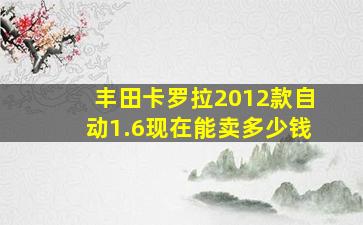 丰田卡罗拉2012款自动1.6现在能卖多少钱